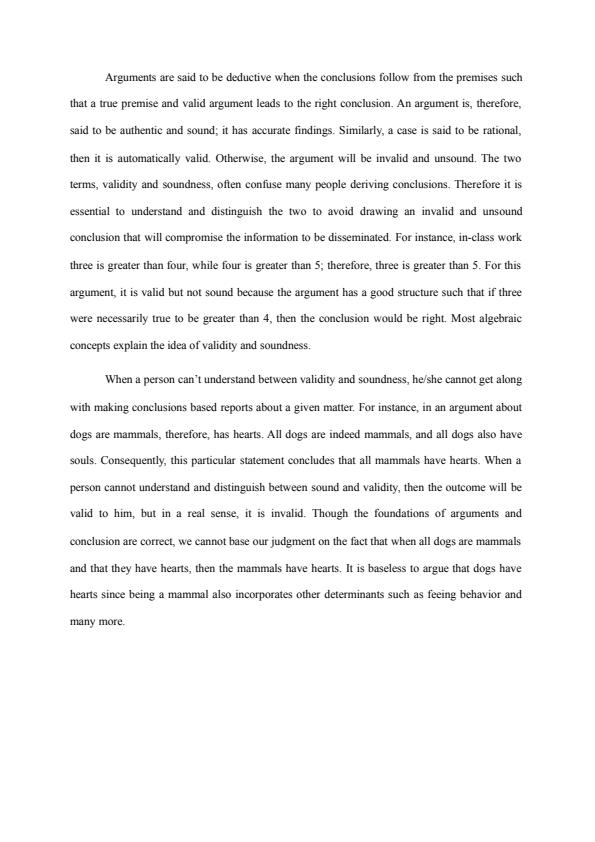 Arguments are said to be deductive when the conclusions follow from the premises such that a true premise and valid argument leads to the right conclusion. An argument is, therefore, said to be authentic and sound; it has accurate findings. Similarly, a case is said to be rational, then it is automatically valid. Otherwise, the argument will be invalid and unsound. The two terms, validity and soundness, often confuse many people deriving conclusions. Therefore it is essential to understand and distinguish the two to avoid drawing an invalid and unsound conclusion that will compromise the information to be disseminated. For instance, in-class work three is greater than four, while four is greater than 5; therefore, three is greater than 5. For this argument, it is valid but not sound because the argument has a good structure such that if three were necessarily true to be greater than 4, then the conclusion would be right. Most algebraic concepts explain the idea of validity and soundness.

When a person can't understand between validity and soundness, he/she cannot get along with making conclusions based reports about a given matter. For instance, in an argument about dogs are mammals, therefore, has hearts. All dogs are indeed mammals, and all dogs also have souls. Consequently, this particular statement concludes that all mammals have hearts. When a person cannot understand and distinguish between sound and validity, then the outcome will be valid to him, but in a real sense, it is invalid. Though the foundations of arguments and conclusion are correct, we cannot base our judgment on the fact that when all dogs are mammals and that they have hearts, then the mammals have hearts. It is baseless to argue that dogs have hearts since being a mammal also incorporates other determinants such as feeing behavior and many more.